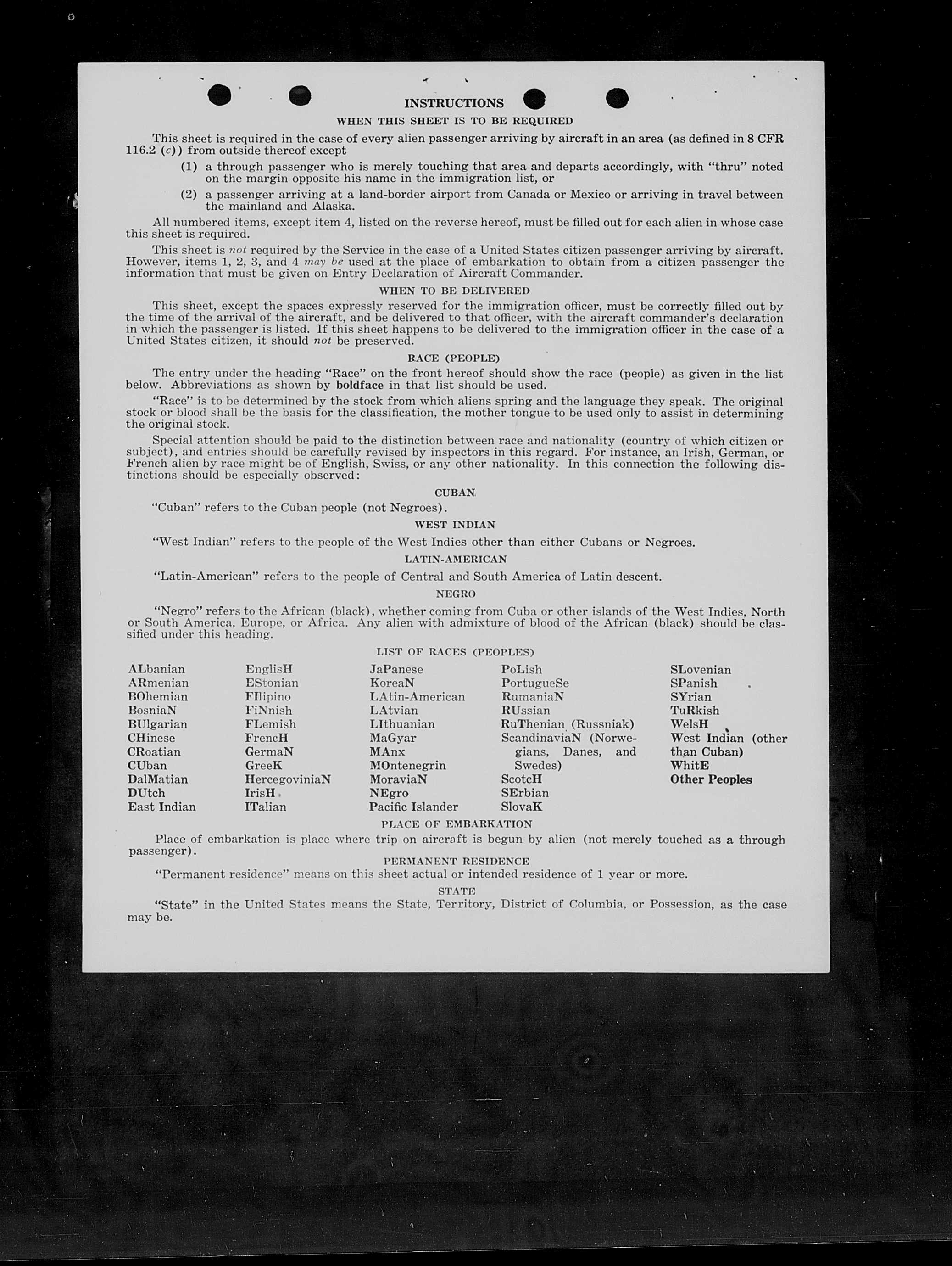 INSTRUCTIONS

WHEN THIS SHEET IS TO BE REQUIRED

This sheet is required in the case of every alien passenger arriving by aircraft in an area (as defined in 8 CFR 116.2 (c)) from outside thereof except

(1) a through passenger who is merely touching that area and departs accordingly, with "thru" noted on the margin opposite his name in the immigration list, or

(2) a passenger arriving at a land-border airport from Canada or Mexico or arriving in travel between the mainland and Alaska.

All numbered items, except item 4, listed on the reverse hereof, must be filled out for each alien in whose case this sheet is required.

This sheet is not required by the Service in the case of a United States citizen passenger arriving by aircraft. However, items 1, 2, 3, and 4 may be used at the place of embarkation to obtain from a citizen passenger the information that must be given on Entry Declaration of Aircraft Commander.

WHEN TO BE DELIVERED

This sheet, except the spaces expressly reserved for the immigration officer, must be correctly filled out by the time of the arrival of the aircraft, and be delivered to that officer, with the aircraft commander's declaration in which the passenger is listed. If this sheet happens to be delivered to the immigration officer in the case of a United States citizen, it should not be preserved.

RACE (PEOPLE)

The entry under the heading "Race" on the front hereof should show the race (people) as given in the list below. Abbreviations as shown by boldface in that list should be used.

"Race" is to be determined by the stock from which aliens spring and the language they speak. The original stock or blood shall be the basis for the classification, the mother tongue to be used only to assist in determining the original stock.

Special attention should be paid to the distinction between race and nationality (country of which citizen or subject), and entries should be carefully revised by inspectors in this regard. For instance, an Irish, German, or French alien by race might be of English, Swiss, or any other nationality. In this connection the following distinctions should be especially observed:

CUBAN

"Cuban" refers to the Cuban people (not Negroes).

WEST INDIAN

"West Indian" refers to the people of the West Indies other than either Cubans or Negroes.

LATIN-AMERICAN

"Latin-American" refers to the people of Central and South America of Latin descent.

NEGRO

"Negro" refers to the African (black), whether coming from Cuba or other islands of the West Indies, North or South America, Europe, or Africa. Any alien with admixture of blood of the African (black) should be classified under this heading.

LIST OF RACES (PEOPLES)

ALbanian
ARmenian
BOhemian
BosniaN
BUlgarian
CHinese
CRoatian
CUban
DalMatian
DUtch
East Indian

EnglisH
EStonian
FIlipino
FiNnish
FLemish
FrencH
GermaN
GreeK
HercegoviniaN
IrisH
ITalian

JaPanese
KoreaN
LAtin-American
LAtvian
LIthuanian
MaGyar
MAnx
MOntenegrin
MoraviaN
NEgro
Pacific Islander

PoLish
PortugueSe
RumaniaN
RUssian
RuThenian (Russniak)
ScandinaviaN (Norwegians, Danes, and Swedes)
ScotcH
SErbian
SlovaK

SLovenian
SPanish
SYrian
TuRkish
WelsH
West Indian (other than Cuban)
WhitE
Other Peoples

PLACE OF EMBARKATION

Place of embarkation is place where trip on aircraft is begun by alien (not merely touched as a through passenger).

PERMANENT RESIDENCE

"Permanent residence" means on this sheet actual or intended residence of 1 year or more.

STATE

"State" in the United States means the State, Territory, District of Columbia, or Possession, as the case may be.